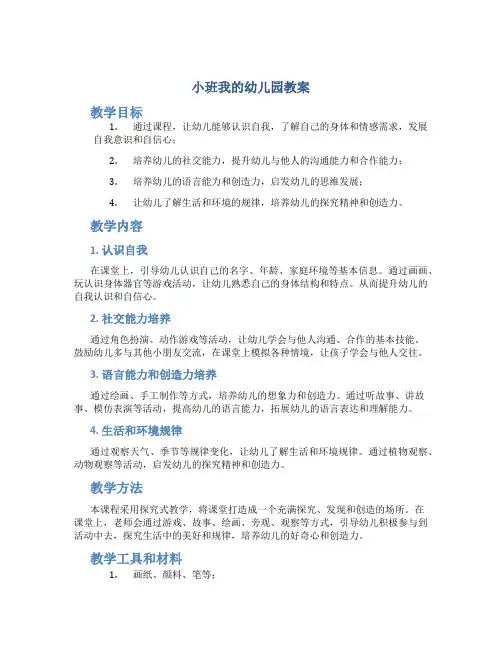 小班我的幼儿园教案

教学目标

1. 通过课程，让幼儿能够认识自我，了解自己的身体和情感需求，发展自我意识和自信心；

2. 培养幼儿的社交能力，提升幼儿与他人的沟通能力和合作能力；

3. 培养幼儿的语言能力和创造力，启发幼儿的思维发展；

4. 让幼儿了解生活和环境的规律，培养幼儿的探究精神和创造力。

教学内容

1. 认识自我

在课堂上，引导幼儿认识自己的名字、年龄、家庭环境等基本信息。通过画画、玩认识身体器官等游戏活动，让幼儿熟悉自己的身体结构和特点。从而提升幼儿的自我认识和自信心。

2. 社交能力培养

通过角色扮演、动作游戏等活动，让幼儿学会与他人沟通、合作的基本技能。鼓励幼儿多与其他小朋友交流，在课堂上模拟各种情境，让孩子学会与他人交往。

3. 语言能力和创造力培养

通过绘画、手工制作等方式，培养幼儿的想象力和创造力。通过听故事、讲故事、模仿表演等活动，提高幼儿的语言能力，拓展幼儿的语言表达和理解能力。

4. 生活和环境规律

通过观察天气、季节等规律变化，让幼儿了解生活和环境规律。通过植物观察、动物观察等活动，启发幼儿的探究精神和创造力。

教学方法

本课程采用探究式教学，将课堂打造成一个充满探究、发现和创造的场所。在课堂上，老师会通过游戏、故事、绘画、旁观、观察等方式，引导幼儿积极参与到活动中去，探究生活中的美好和规律，培养幼儿的好奇心和创造力。

教学工具和材料

1. 画纸、颜料、笔等；